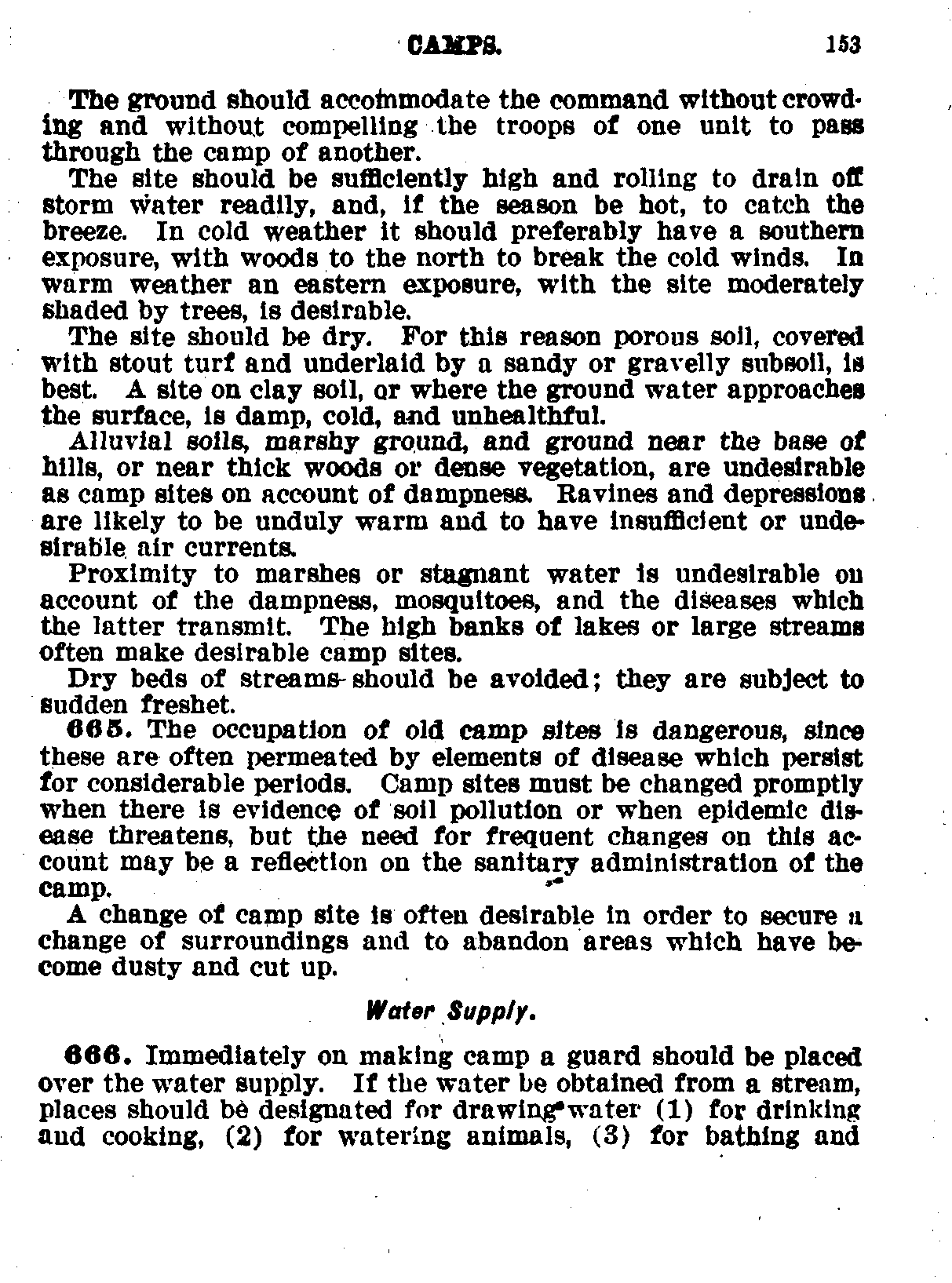 CAMPS. 153

The ground should accommodate the command without crowding and without compelling the troops of one unit to pass through the camp of another.

The site should be sufficiently high and rolling to drain off storm water readily, and, if the season be hot, to catch the breeze. In cold weather it should preferably have a southern exposure, with woods to the north to break the cold winds. In warm weather an eastern exposure, with the site moderately shaded by trees, is desirable.

The site should be dry. For this reason porous soil, covered with stout turf and underlaid by a sandy or gravelly subsoil, is best. A site on clay soil, or where the ground water approaches the surface, is damp, cold, and unhealthful.

Alluvial soils, marshy ground, and ground near the base of hills, or near thick woods or dense vegetation, are undesirable as camp sites on account of dampness. Ravines and depressions are likely to be unduly warm and to have insufficient or undesirable air currents.

Proximity to marshes or stagnant water is undesirable on account of the dampness, mosquitoes, and the diseases which the latter transmit. The high banks of lakes or large streams often make desirable camp sites.

Dry beds of streams should be avoided; they are subject to sudden freshet.

665. The occupation of old camp sites is dangerous, since these are often permeated by elements of disease which persist for considerable periods. Camp sites must be changed promptly when there is evidence of soil pollution or when epidemic disease threatens, but the need for frequent changes on this account may be a reflection on the sanitary administration of the camp.

A change of camp site is often desirable in order to secure a change of surroundings and to abandon areas which have become dusty and cut up.

Water Supply.

666. Immediately on making camp a guard should be placed over the water supply. If the water be obtained from a stream, places should be designated for drawing water (1) for drinking and cooking, (2) for watering animals, (3) for bathing and